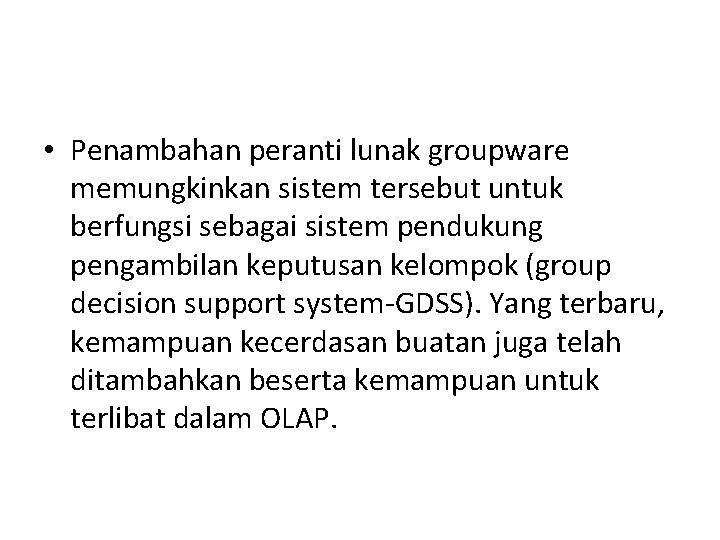 • Penambahan peranti lunak groupware memungkinkan sistem tersebut untuk berfungsi sebagai sistem pendukung pengambilan keputusan kelompok (group decision support system-GDSS). Yang terbaru, kemampuan kecerdasan buatan juga telah ditambahkan beserta kemampuan untuk terlibat dalam OLAP.